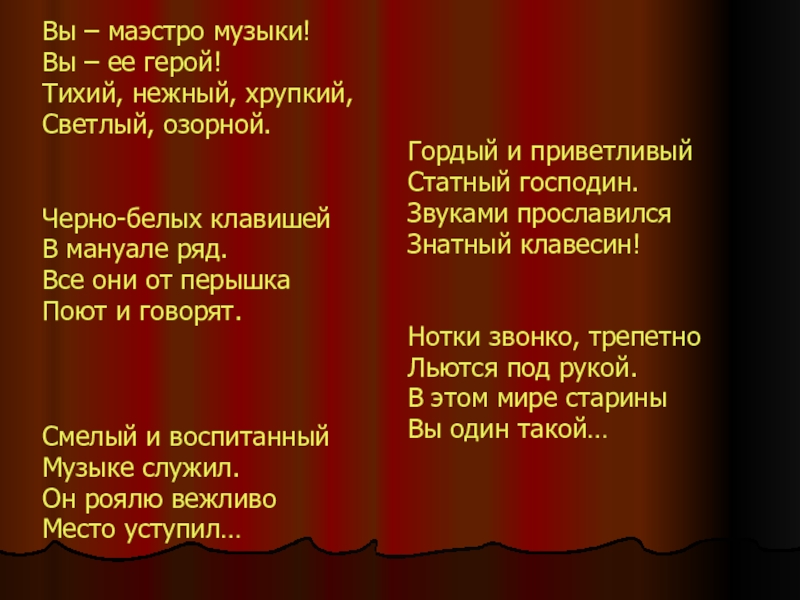 Вы – маэстро музыки!
Вы – ее герой!
Тихий, нежный, хрупкий,
Светлый, озорной.

Черно-белых клавишей
В мануале ряд.
Все они от перышка
Поют и говорят.

Смелый и воспитанный
Музыке служил.
Он роялю вежливо
Место уступил…

Гордый и приветливый
Статный господин.
Звуками прославился
Знатный клавесин!

Нотки звонко, трепетно
Льются под рукой.
В этом мире старины
Вы один такой…